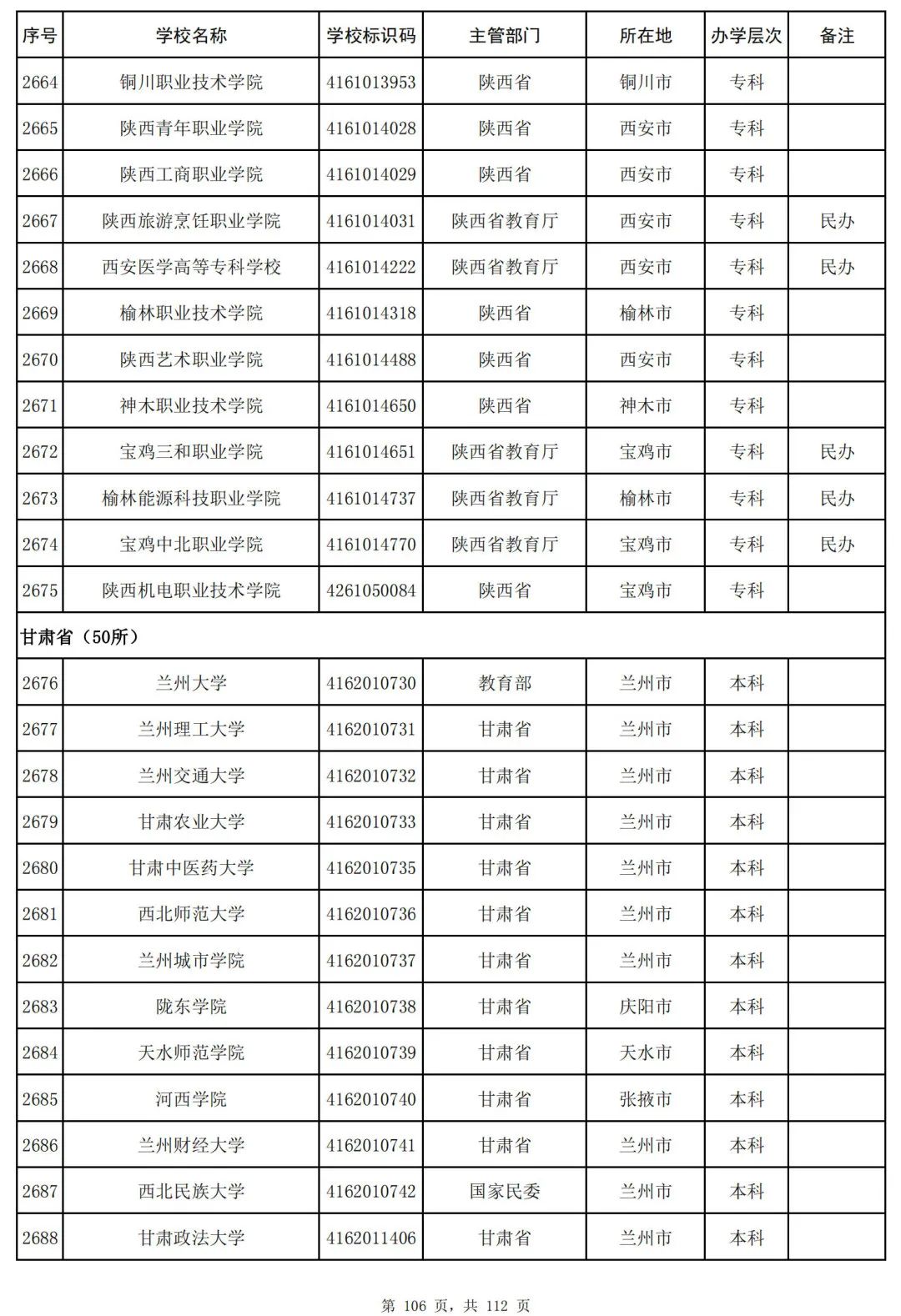 | 序号 | 学校名称 | 学校标识码 | 主管部门 | 所在地 | 办学层次 | 备注 |
|---|---|---|---|---|---|---|
| 2664 | 铜川职业技术学院 | 4161013953 | 陕西省 | 铜川市 | 专科 | |
| 2665 | 陕西青年职业学院 | 4161014028 | 陕西省 | 西安市 | 专科 | |
| 2666 | 陕西工商职业学院 | 4161014029 | 陕西省 | 西安市 | 专科 | |
| 2667 | 陕西旅游烹饪职业学院 | 4161014031 | 陕西省教育厅 | 西安市 | 专科 | 民办 |
| 2668 | 西安医学高等专科学校 | 4161014222 | 陕西省教育厅 | 西安市 | 专科 | 民办 |
| 2669 | 榆林职业技术学院 | 4161014318 | 陕西省 | 榆林市 | 专科 | |
| 2670 | 陕西艺术职业学院 | 4161014488 | 陕西省 | 西安市 | 专科 | |
| 2671 | 神木职业技术学院 | 4161014650 | 陕西省 | 神木市 | 专科 | |
| 2672 | 宝鸡三和职业学院 | 4161014651 | 陕西省教育厅 | 宝鸡市 | 专科 | 民办 |
| 2673 | 榆林能源科技职业学院 | 4161014737 | 陕西省教育厅 | 榆林市 | 专科 | 民办 |
| 2674 | 宝鸡中北职业学院 | 4161014770 | 陕西省教育厅 | 宝鸡市 | 专科 | 民办 |
| 2675 | 陕西机电职业技术学院 | 4261050084 | 陕西省 | 宝鸡市 | 专科 | |
| 甘肃省（50所） | | | | | | |
| 2676 | 兰州大学 | 4162010730 | 教育部 | 兰州市 | 本科 | |
| 2677 | 兰州理工大学 | 4162010731 | 甘肃省 | 兰州市 | 本科 | |
| 2678 | 兰州交通大学 | 4162010732 | 甘肃省 | 兰州市 | 本科 | |
| 2679 | 甘肃农业大学 | 4162010733 | 甘肃省 | 兰州市 | 本科 | |
| 2680 | 甘肃中医药大学 | 4162010735 | 甘肃省 | 兰州市 | 本科 | |
| 2681 | 西北师范大学 | 4162010736 | 甘肃省 | 兰州市 | 本科 | |
| 2682 | 兰州城市学院 | 4162010737 | 甘肃省 | 兰州市 | 本科 | |
| 2683 | 陇东学院 | 4162010738 | 甘肃省 | 庆阳市 | 本科 | |
| 2684 | 天水师范学院 | 4162010739 | 甘肃省 | 天水市 | 本科 | |
| 2685 | 河西学院 | 4162010740 | 甘肃省 | 张掖市 | 本科 | |
| 2686 | 兰州财经大学 | 4162010741 | 甘肃省 | 兰州市 | 本科 | |
| 2687 | 西北民族大学 | 4162010742 | 国家民委 | 兰州市 | 本科 | |
| 2688 | 甘肃政法大学 | 4162011406 | 甘肃省 | 兰州市 | 本科 | |

第 106 页，共 112 页